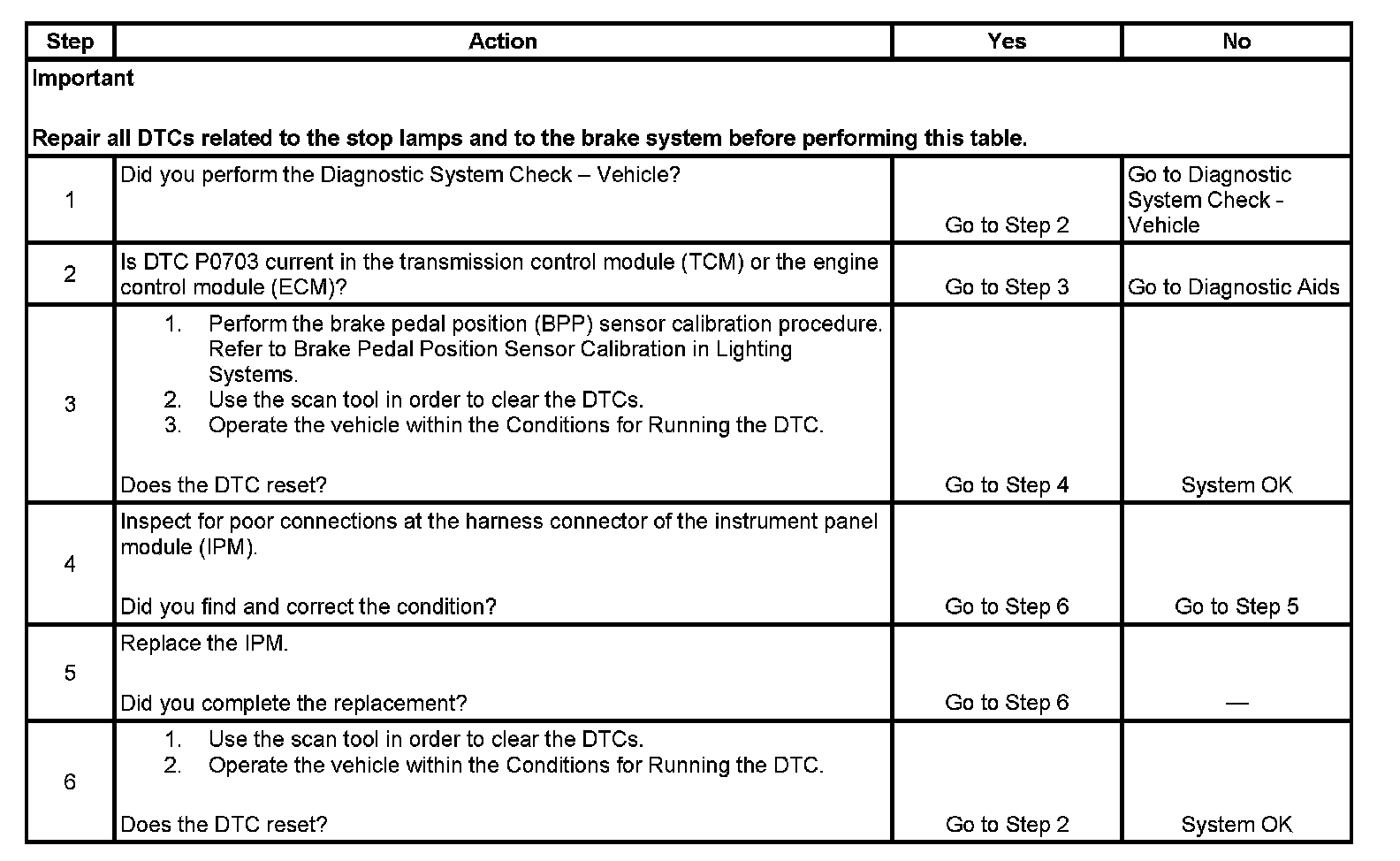 | Step | Action | Yes | No |
|---|---|---|---|
| Important<br><br>Repair all DTCs related to the stop lamps and to the brake system before performing this table. | | | |
| 1 | Did you perform the Diagnostic System Check – Vehicle? | Go to Step 2 | Go to Diagnostic System Check - Vehicle |
| 2 | Is DTC P0703 current in the transmission control module (TCM) or the engine control module (ECM)? | Go to Step 3 | Go to Diagnostic Aids |
| 3 | 1. Perform the brake pedal position (BPP) sensor calibration procedure. Refer to Brake Pedal Position Sensor Calibration in Lighting Systems.<br>2. Use the scan tool in order to clear the DTCs.<br>3. Operate the vehicle within the Conditions for Running the DTC.<br><br>Does the DTC reset? | Go to Step 4 | System OK |
| 4 | Inspect for poor connections at the harness connector of the instrument panel module (IPM).<br><br>Did you find and correct the condition? | Go to Step 6 | Go to Step 5 |
| 5 | Replace the IPM.<br><br>Did you complete the replacement? | Go to Step 6 | — |
| 6 | 1. Use the scan tool in order to clear the DTCs.<br>2. Operate the vehicle within the Conditions for Running the DTC.<br><br>Does the DTC reset? | Go to Step 2 | System OK |